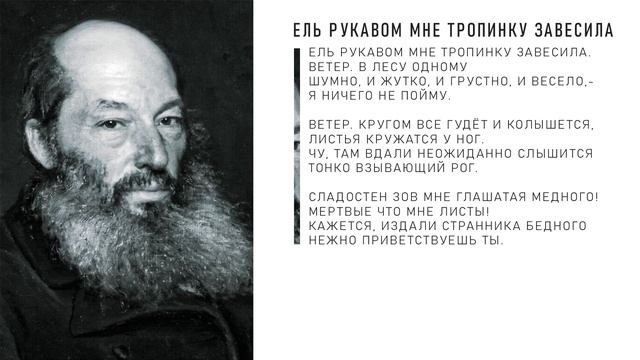 ЕЛЬ РУКАВОМ МНЕ ТРОПИНКУ ЗАВЕСИЛА

ЕЛЬ РУКАВОМ МНЕ ТРОПИНКУ ЗАВЕСИЛА.
ВЕТЕР. В ЛЕСУ ОДНОМУ
ШУМНО, И ЖУТКО, И ГРУСТНО, И ВЕСЕЛО,-
Я НИЧЕГО НЕ ПОЙМУ.

ВЕТЕР. КРУГОМ ВСЕ ГУДЁТ И КОЛЫШЕТСЯ,
ЛИСТЬЯ КРУЖАТСЯ У НОГ.
ЧУ, ТАМ ВДАЛИ НЕОЖИДАННО СЛЫШИТСЯ
ТОНКО ВЗЫВАЮЩИЙ РОГ.

СЛАДОСТЕН ЗОВ МНЕ ГЛАШАТАЯ МЕДНОГО!
МЕРТВЫЕ ЧТО МНЕ ЛИСТЫ!
КАЖЕТСЯ, ИЗДАЛИ СТРАННИКА БЕДНОГО
НЕЖНО ПРИВЕТСТВУЕШЬ ТЫ.